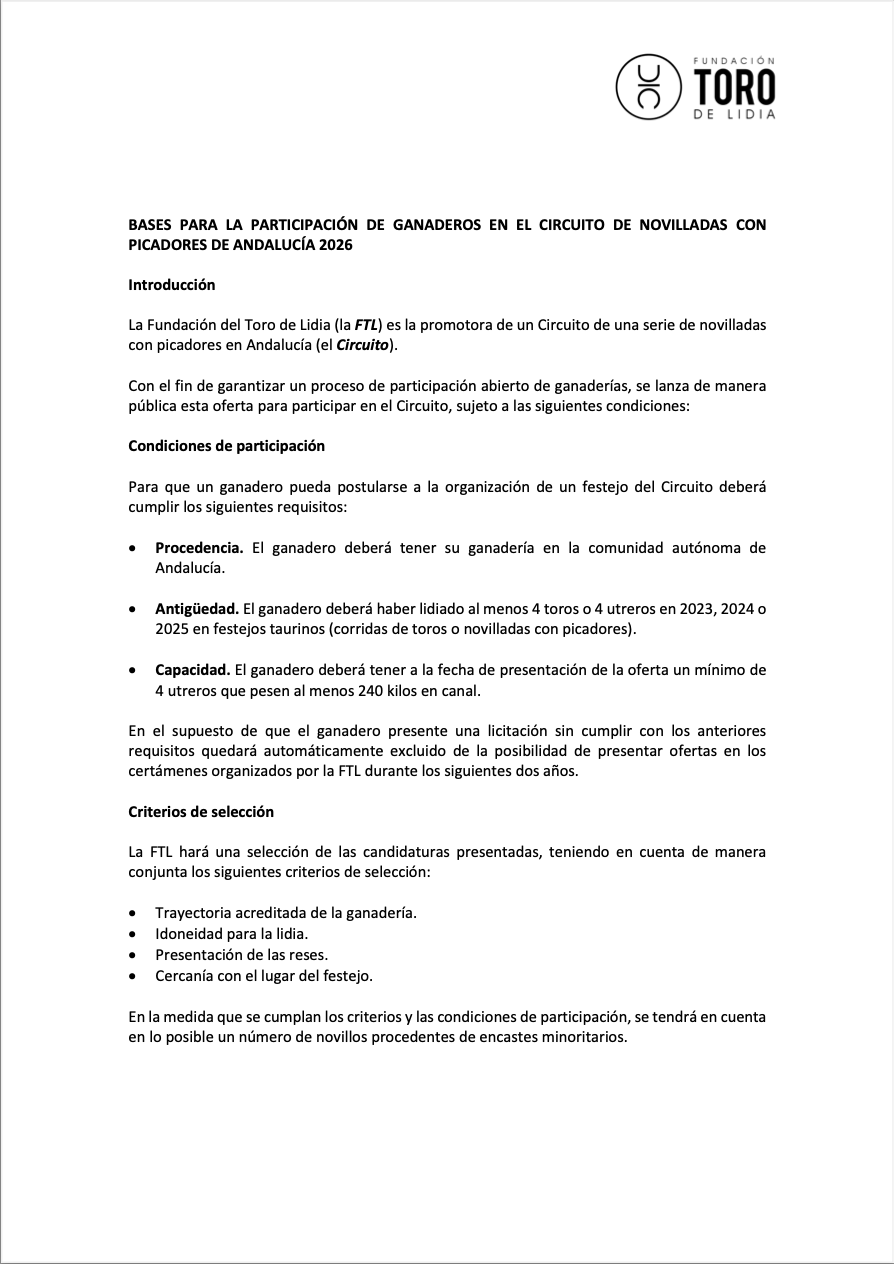 FUNDACIÓN
TORO
DE LIDIA

BASES PARA LA PARTICIPACIÓN DE GANADEROS EN EL CIRCUITO DE NOVILLADAS CON PICADORES DE ANDALUCÍA 2026

Introducción

La Fundación del Toro de Lidia (la FTL) es la promotora de un Circuito de una serie de novilladas con picadores en Andalucía (el Circuito).

Con el fin de garantizar un proceso de participación abierto de ganaderías, se lanza de manera pública esta oferta para participar en el Circuito, sujeto a las siguientes condiciones:

Condiciones de participación

Para que un ganadero pueda postularse a la organización de un festejo del Circuito deberá cumplir los siguientes requisitos:

• Procedencia. El ganadero deberá tener su ganadería en la comunidad autónoma de Andalucía.

• Antigüedad. El ganadero deberá haber lidiado al menos 4 toros o 4 utreros en 2023, 2024 o 2025 en festejos taurinos (corridas de toros o novilladas con picadores).

• Capacidad. El ganadero deberá tener a la fecha de presentación de la oferta un mínimo de 4 utreros que pesen al menos 240 kilos en canal.

En el supuesto de que el ganadero presente una licitación sin cumplir con los anteriores requisitos quedará automáticamente excluido de la posibilidad de presentar ofertas en los certámenes organizados por la FTL durante los siguientes dos años.

Criterios de selección

La FTL hará una selección de las candidaturas presentadas, teniendo en cuenta de manera conjunta los siguientes criterios de selección:

• Trayectoria acreditada de la ganadería.
• Idoneidad para la lidia.
• Presentación de las reses.
• Cercanía con el lugar del festejo.

En la medida que se cumplan los criterios y las condiciones de participación, se tendrá en cuenta en lo posible un número de novillos procedentes de encastes minoritarios.